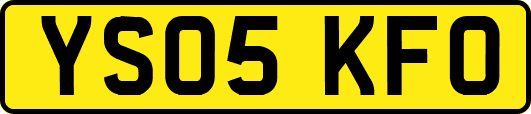 YS05 KFO